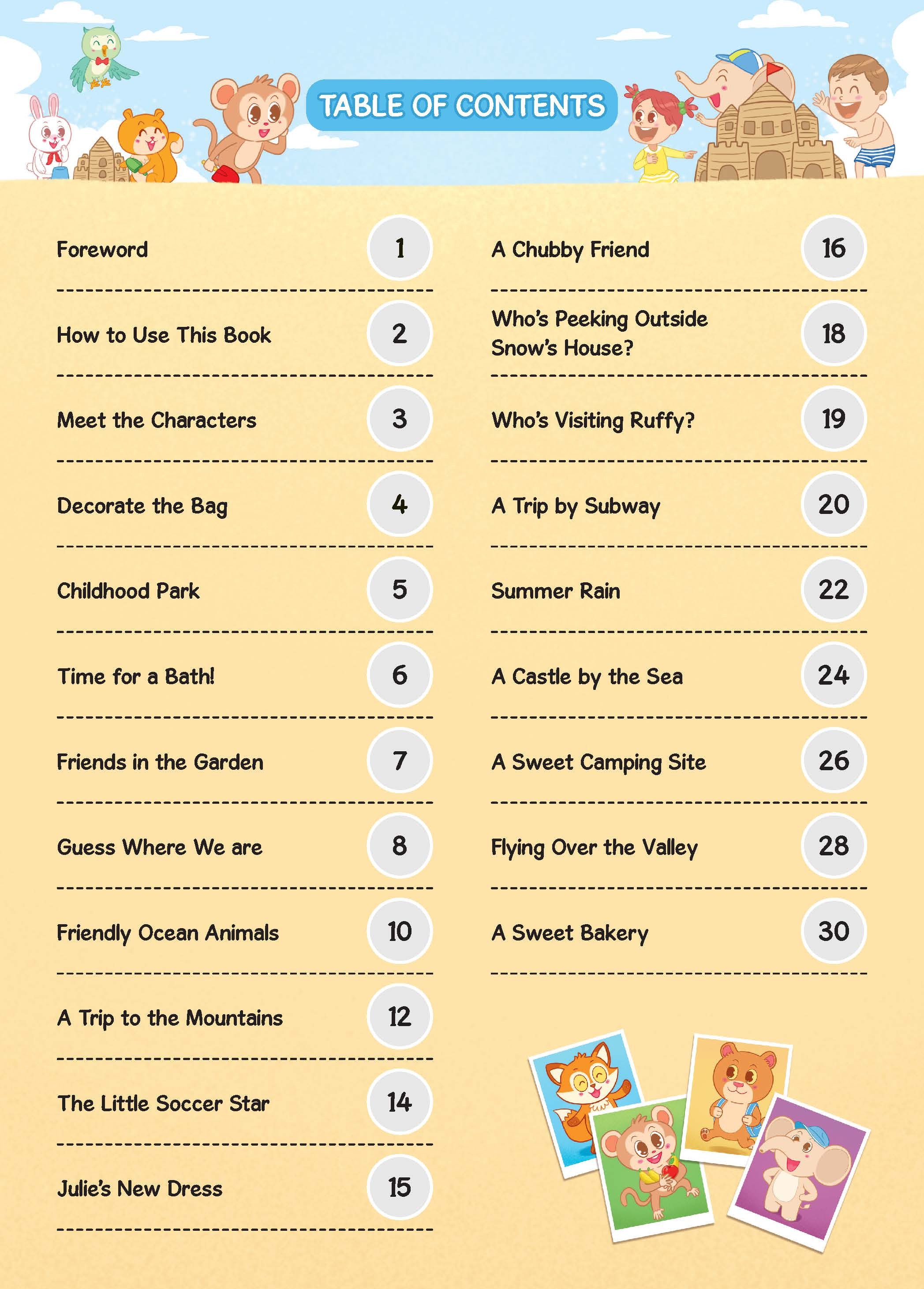 TABLE OF CONTENTS

Foreword 1

How to Use This Book 2

Meet the Characters 3

Decorate the Bag 4

Childhood Park 5

Time for a Bath! 6

Friends in the Garden 7

Guess Where We are 8

Friendly Ocean Animals 10

A Trip to the Mountains 12

The Little Soccer Star 14

Julie's New Dress 15

A Chubby Friend 16

Who's Peeking Outside Snow's House? 18

Who's Visiting Ruffy? 19

A Trip by Subway 20

Summer Rain 22

A Castle by the Sea 24

A Sweet Camping Site 26

Flying Over the Valley 28

A Sweet Bakery 30